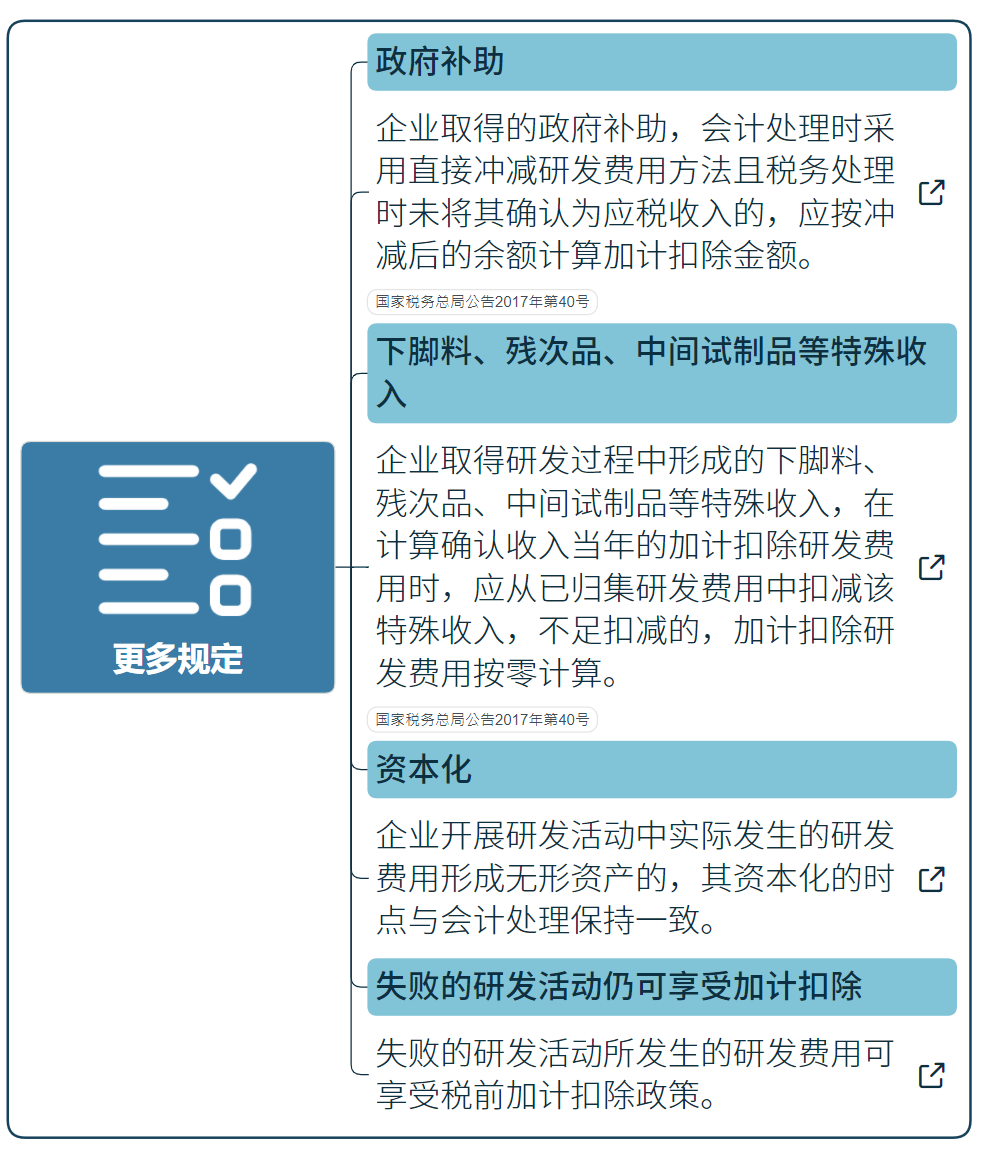 更多规定

政府补助

企业取得的政府补助，会计处理时采用直接冲减研发费用方法且税务处理时未将其确认为应税收入的，应按冲减后的余额计算加计扣除金额。

国家税务总局公告2017年第40号

下脚料、残次品、中间试制品等特殊收入

企业取得研发过程中形成的下脚料、残次品、中间试制品等特殊收入，在计算确认收入当年的加计扣除研发费用时，应从已归集研发费用中扣减该特殊收入，不足扣减的，加计扣除研发费用按零计算。

国家税务总局公告2017年第40号

资本化

企业开展研发活动中实际发生的研发费用形成无形资产的，其资本化的时点与会计处理保持一致。

失败的研发活动仍可享受加计扣除

失败的研发活动所发生的研发费用可享受税前加计扣除政策。